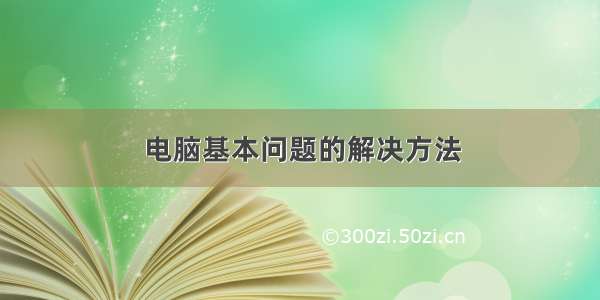 电脑基本问题的解决方法

©300zi.50zi.cn